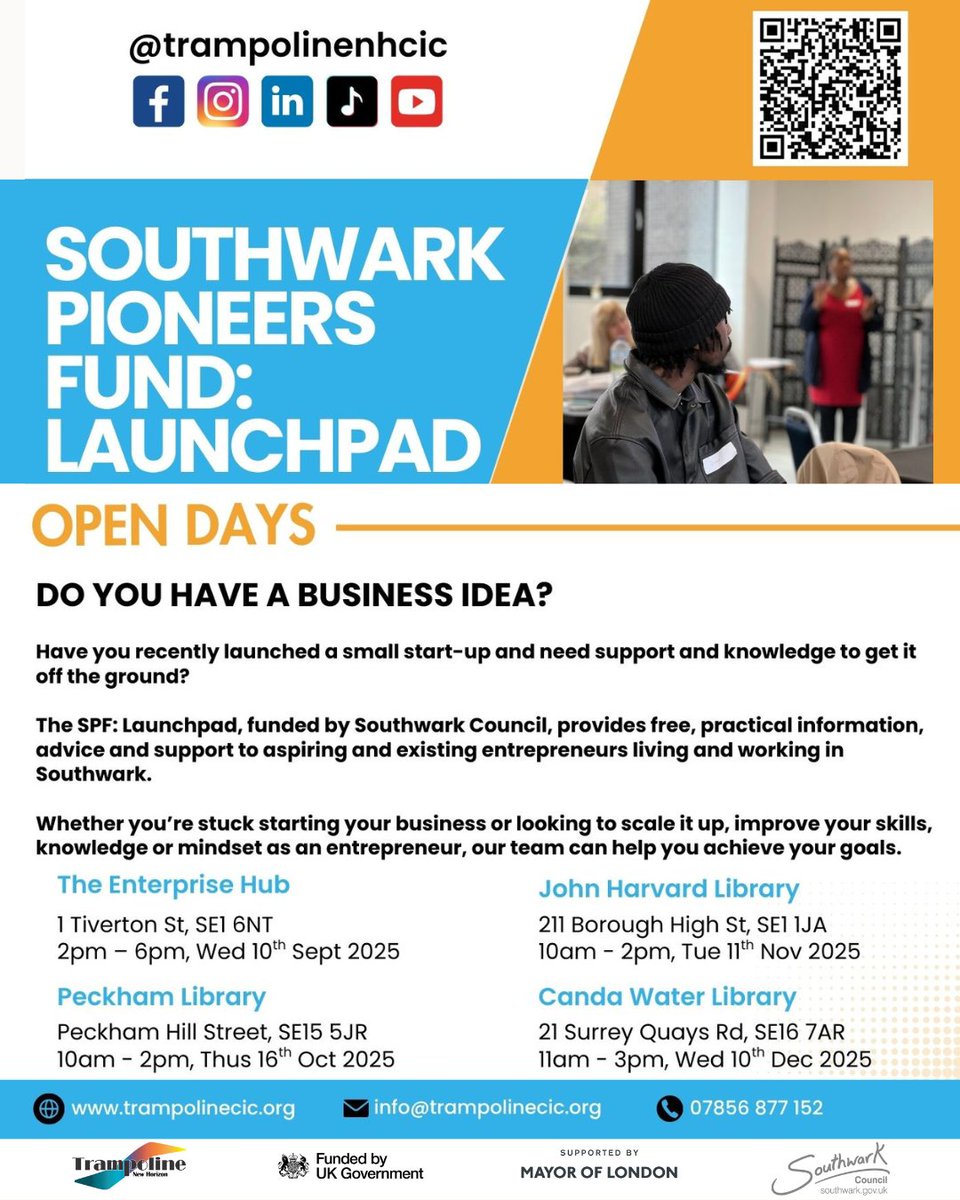 @trampolinenhcic

SOUTHWARK PIONEERS FUND: LAUNCHPAD

OPEN DAYS

DO YOU HAVE A BUSINESS IDEA?

Have you recently launched a small start-up and need support and knowledge to get it off the ground?

The SPF: Launchpad, funded by Southwark Council, provides free, practical information, advice and support to aspiring and existing entrepreneurs living and working in Southwark.

Whether you're stuck starting your business or looking to scale it up, improve your skills, knowledge or mindset as an entrepreneur, our team can help you achieve your goals.

The Enterprise Hub
1 Tiverton St, SE1 6NT
2pm – 6pm, Wed 10$^{th}$ Sept 2025

Peckham Library
Peckham Hill Street, SE15 5JR
10am - 2pm, Thus 16$^{th}$ Oct 2025

John Harvard Library
211 Borough High St, SE1 1JA
10am - 2pm, Tue 11$^{th}$ Nov 2025

Canda Water Library
21 Surrey Quays Rd, SE16 7AR
11am - 3pm, Wed 10$^{th}$ Dec 2025

www.trampolinecic.org
info@trampolinecic.org
07856 877 152

Trampoline New Horizon
Funded by UK Government
SUPPORTED BY MAYOR OF LONDON
Southwark Council southwark.gov.uk